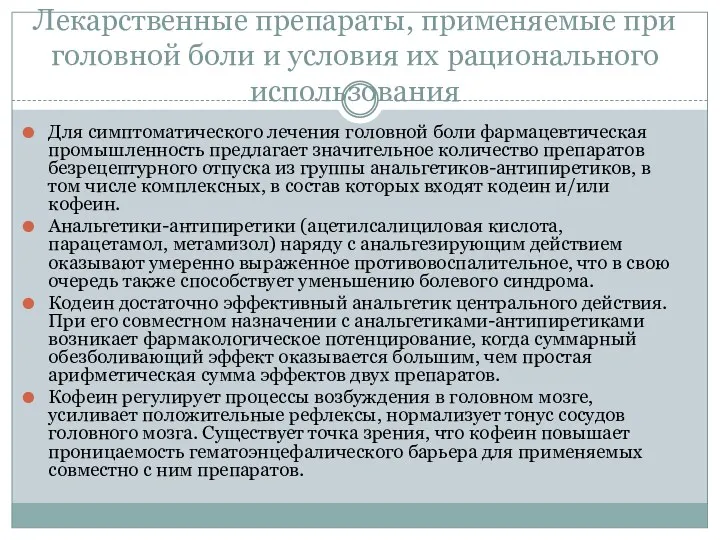 Лекарственные препараты, применяемые при головной боли и условия их рационального использования

Для симптоматического лечения головной боли фармацевтическая промышленность предлагает значительное количество препаратов безрецептурного отпуска из группы анальгетиков-антипиретиков, в том числе комплексных, в состав которых входят кодеин и/или кофеин.

Анальгетики-антипиретики (ацетилсалициловая кислота, парацетамол, метамизол) наряду с анальгезирующим действием оказывают умеренно выраженное противовоспалительное, что в свою очередь также способствует уменьшению болевого синдрома.

Кодеин достаточно эффективный анальгетик центрального действия. При его совместном назначении с анальгетиками-антипиретиками возникает фармакологическое потенцирование, когда суммарный обезболивающий эффект оказывается большим, чем простая арифметическая сумма эффектов двух препаратов.

Кофеин регулирует процессы возбуждения в головном мозге, усиливает положительные рефлексы, нормализует тонус сосудов головного мозга. Существует точка зрения, что кофеин повышает проницаемость гематоэнцефалического барьера для применяемых совместно с ним препаратов.